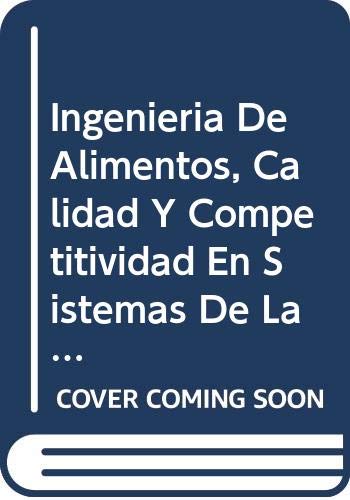 Ingenieria De Alimentos, Calidad Y Competitividad En Sistemas De La ...

COVER COMING SOON